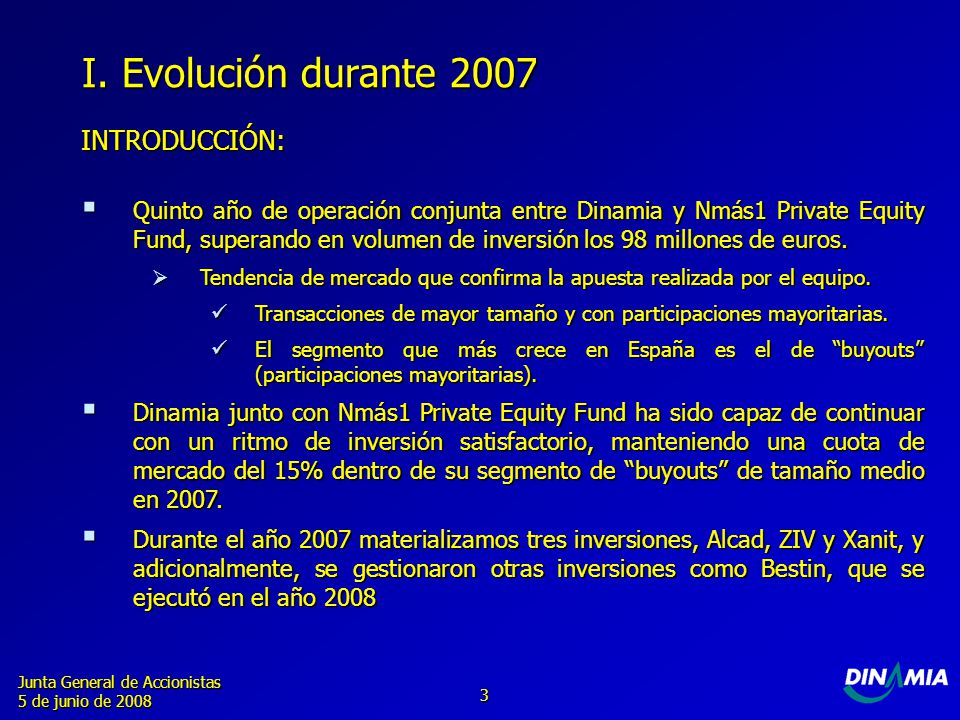 I. Evolución durante 2007

INTRODUCCIÓN:

▪ Quinto año de operación conjunta entre Dinamia y Nmás1 Private Equity Fund, superando en volumen de inversión los 98 millones de euros.

➢ Tendencia de mercado que confirma la apuesta realizada por el equipo.

✓ Transacciones de mayor tamaño y con participaciones mayoritarias.

✓ El segmento que más crece en España es el de “buyouts” (participaciones mayoritarias).

▪ Dinamia junto con Nmás1 Private Equity Fund ha sido capaz de continuar con un ritmo de inversión satisfactorio, manteniendo una cuota de mercado del 15% dentro de su segmento de “buyouts” de tamaño medio en 2007.

▪ Durante el año 2007 materializamos tres inversiones, Alcad, ZIV y Xanit, y adicionalmente, se gestionaron otras inversiones como Bestin, que se ejecutó en el año 2008

Junta General de Accionistas
5 de junio de 2008

3

DINAMIA